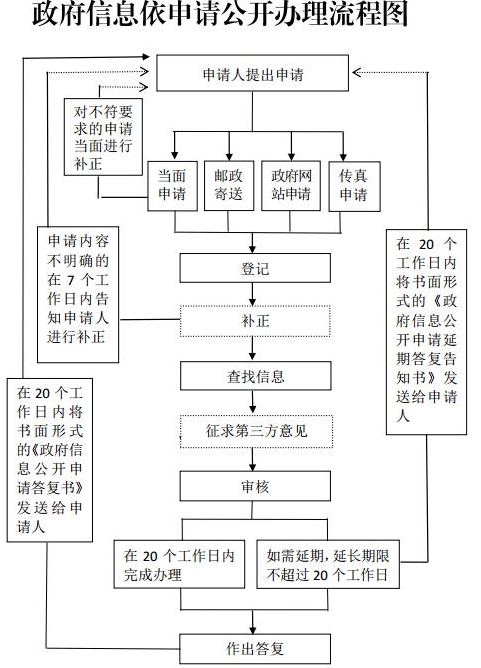 政府信息依申请公开办理流程图

申请人提出申请

对不符要求的申请当面进行补正

当面申请

邮政寄送

政府网站申请

传真申请

申请内容不明确的在 7 个工作日内告知申请人进行补正

登记

补正

查找信息

征求第三方意见

审核

在 20 个工作日内将书面形式的《政府信息公开申请延期答复告知书》发送给申请人

在 20 个工作日内将书面形式的《政府信息公开申请答复书》发送给申请人

在 20 个工作日内完成办理

如需延期，延长期限不超过 20 个工作日

作出答复